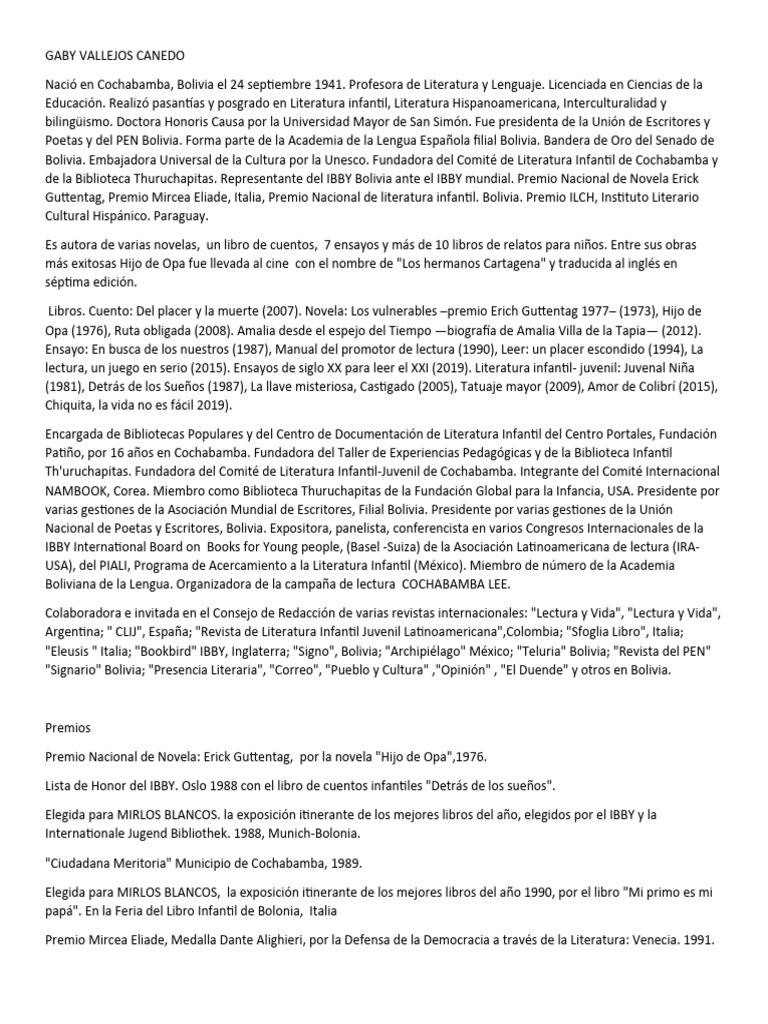 GABY VALLEJOS CANEDO

Nació en Cochabamba, Bolivia el 24 septiembre 1941. Profesora de Literatura y Lenguaje. Licenciada en Ciencias de la Educación. Realizó pasantías y posgrado en Literatura infantil, Literatura Hispanoamericana, Interculturalidad y bilingüismo. Doctora Honoris Causa por la Universidad Mayor de San Simón. Fue presidenta de la Unión de Escritores y Poetas y del PEN Bolivia. Forma parte de la Academia de la Lengua Española filial Bolivia. Bandera de Oro del Senado de Bolivia. Embajadora Universal de la Cultura por la Unesco. Fundadora del Comité de Literatura Infantil de Cochabamba y de la Biblioteca Thuruchapitas. Representante del IBBY Bolivia ante el IBBY mundial. Premio Nacional de Novela Erick Guttentag, Premio Mircea Eliade, Italia, Premio Nacional de literatura infantil. Bolivia. Premio ILCH, Instituto Literario Cultural Hispánico. Paraguay.

Es autora de varias novelas, un libro de cuentos, 7 ensayos y más de 10 libros de relatos para niños. Entre sus obras más exitosas Hijo de Opa fue llevada al cine con el nombre de "Los hermanos Cartagena" y traducida al inglés en séptima edición.

Libros. Cuento: Del placer y la muerte (2007). Novela: Los vulnerables –premio Erich Guttentag 1977– (1973), Hijo de Opa (1976), Ruta obligada (2008). Amalia desde el espejo del Tiempo —biografía de Amalia Villa de la Tapia— (2012). Ensayo: En busca de los nuestros (1987), Manual del promotor de lectura (1990), Leer: un placer escondido (1994), La lectura, un juego en serio (2015). Ensayos de siglo XX para leer el XXI (2019). Literatura infantil- juvenil: Juvenal Niña (1981), Detrás de los Sueños (1987), La llave misteriosa, Castigado (2005), Tatuaje mayor (2009), Amor de Colibrí (2015), Chiquita, la vida no es fácil 2019).

Encargada de Bibliotecas Populares y del Centro de Documentación de Literatura Infantil del Centro Portales, Fundación Patiño, por 16 años en Cochabamba. Fundadora del Taller de Experiencias Pedagógicas y de la Biblioteca Infantil Th'uruchapitas. Fundadora del Comité de Literatura Infantil-Juvenil de Cochabamba. Integrante del Comité Internacional NAMBOOK, Corea. Miembro como Biblioteca Thuruchapitas de la Fundación Global para la Infancia, USA. Presidente por varias gestiones de la Asociación Mundial de Escritores, Filial Bolivia. Presidente por varias gestiones de la Unión Nacional de Poetas y Escritores, Bolivia. Expositora, panelista, conferencista en varios Congresos Internacionales de la IBBY International Board on Books for Young people, (Basel -Suiza) de la Asociación Latinoamericana de lectura (IRA-USA), del PIALI, Programa de Acercamiento a la Literatura Infantil (México). Miembro de número de la Academia Boliviana de la Lengua. Organizadora de la campaña de lectura COCHABAMBA LEE.

Colaboradora e invitada en el Consejo de Redacción de varias revistas internacionales: "Lectura y Vida", "Lectura y Vida", Argentina; " CLIJ", España; "Revista de Literatura Infantil Juvenil Latinoamericana",Colombia; "Sfoglia Libro", Italia; "Eleusis " Italia; "Bookbird" IBBY, Inglaterra; "Signo", Bolivia; "Archipiélago" México; "Teluria" Bolivia; "Revista del PEN" "Signario" Bolivia; "Presencia Literaria", "Correo", "Pueblo y Cultura" ,"Opinión" , "El Duende" y otros en Bolivia.

Premios

Premio Nacional de Novela: Erick Guttentag, por la novela "Hijo de Opa",1976.

Lista de Honor del IBBY. Oslo 1988 con el libro de cuentos infantiles "Detrás de los sueños".

Elegida para MIRLOS BLANCOS. la exposición itinerante de los mejores libros del año, elegidos por el IBBY y la Internationale Jugend Bibliothek. 1988, Munich-Bolonia.

"Ciudadana Meritoria" Municipio de Cochabamba, 1989.

Elegida para MIRLOS BLANCOS, la exposición itinerante de los mejores libros del año 1990, por el libro "Mi primo es mi papá". En la Feria del Libro Infantil de Bolonia, Italia

Premio Mircea Eliade, Medalla Dante Alighieri, por la Defensa de la Democracia a través de la Literatura: Venecia. 1991.